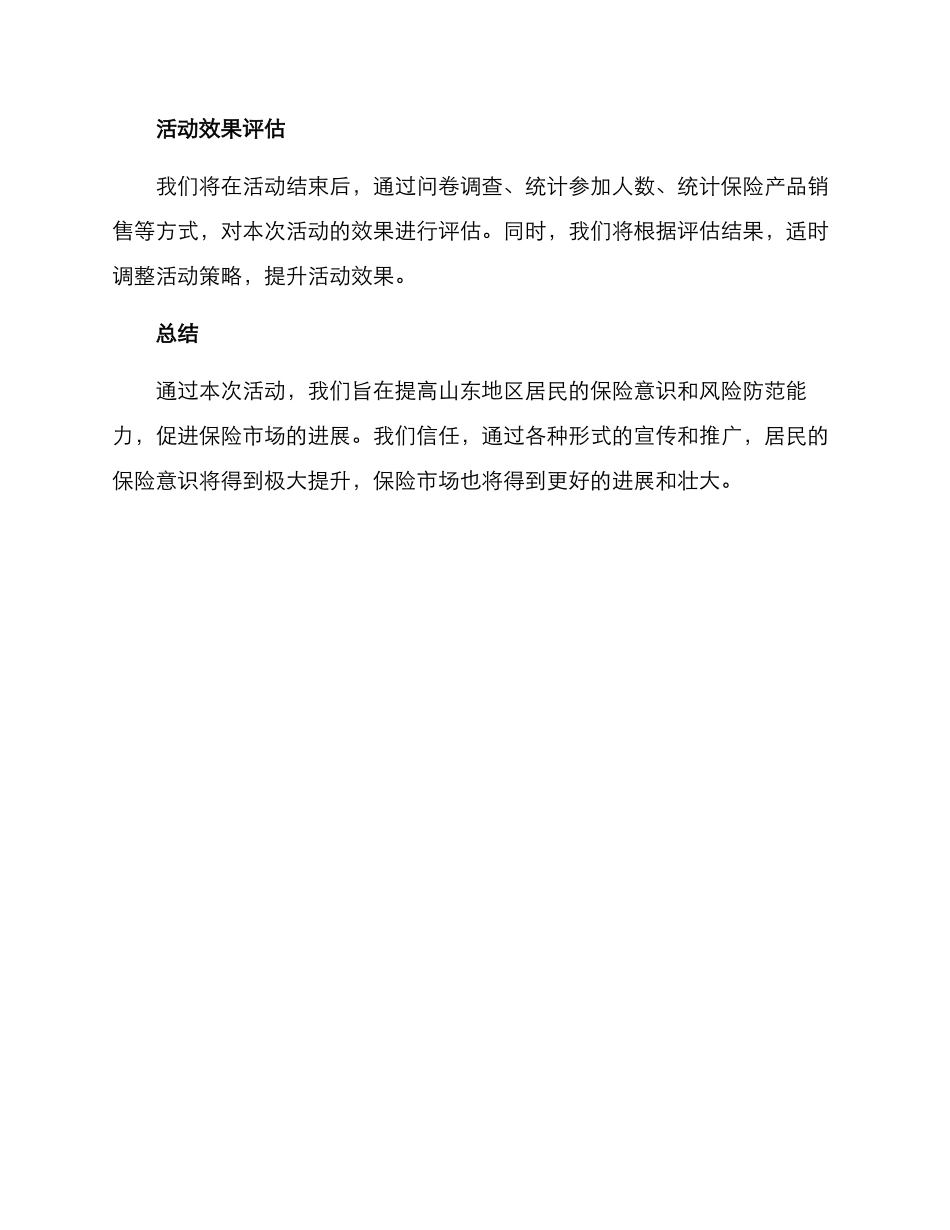 活动效果评估

我们将在活动结束后，通过问卷调查、统计参加人数、统计保险产品销售等方式，对本次活动的效果进行评估。同时，我们将根据评估结果，适时调整活动策略，提升活动效果。

总结

通过本次活动，我们旨在提高山东地区居民的保险意识和风险防范能力，促进保险市场的进展。我们信任，通过各种形式的宣传和推广，居民的保险意识将得到极大提升，保险市场也将得到更好的进展和壮大。